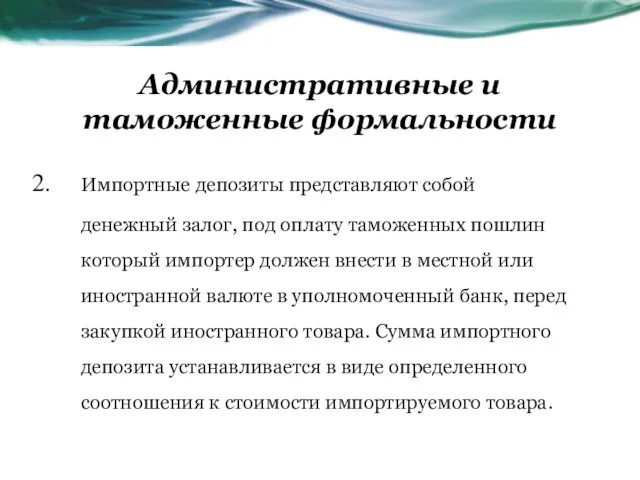 Административные и таможенные формальности

2. Импортные депозиты представляют собой денежный залог, под оплату таможенных пошлин который импортер должен внести в местной или иностранной валюте в уполномоченный банк, перед закупкой иностранного товара. Сумма импортного депозита устанавливается в виде определенного соотношения к стоимости импортируемого товара.